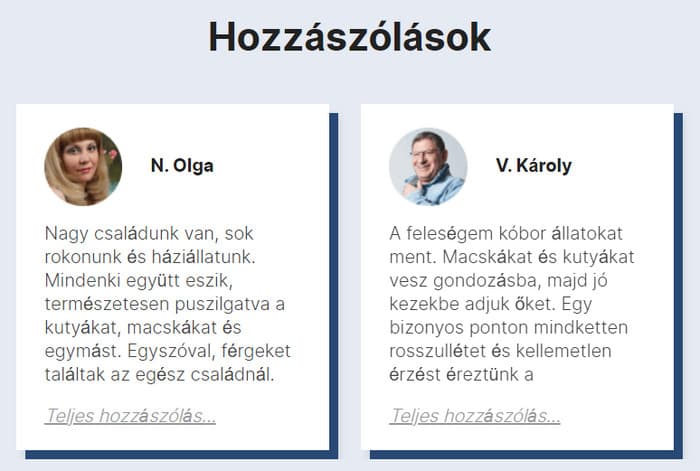 Hozzászólások

N. Olga

Nagy családunk van, sok rokonunk és háziállatunk. Mindenki együtt eszik, természetesen puszilgatva a kutyákat, macskákat és egymást. Egyszóval, férgeket találtak az egész családnál.

Teljes hozzászólás...

V. Károly

A feleségem kóbor állatokat ment. Macskákat és kutyákat vesz gondozásba, majd jó kezekbe adjuk őket. Egy bizonyos ponton mindketten rosszullétet és kellemetlen érzést éreztünk a

Teljes hozzászólás...